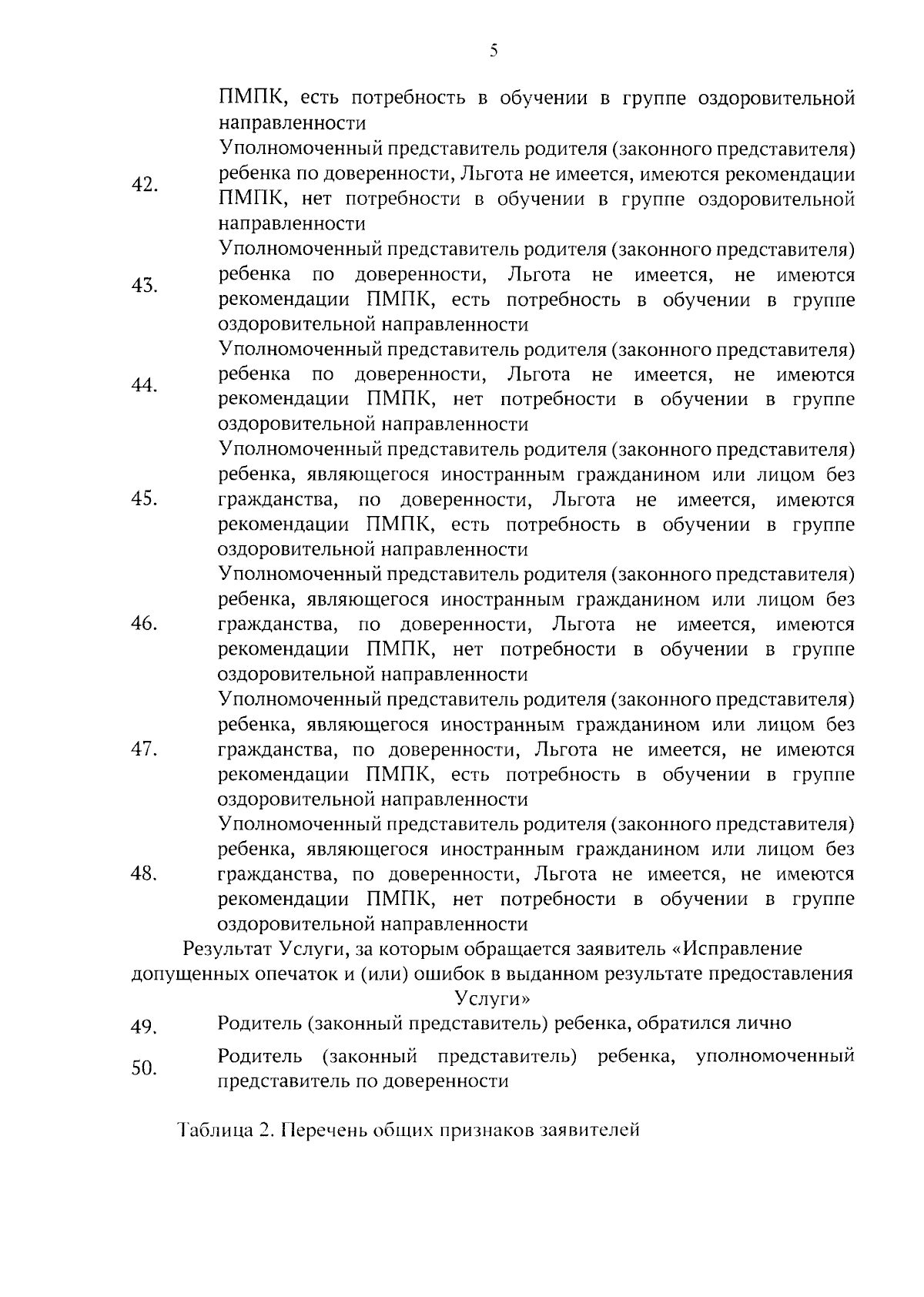 5

| | ПМПК, есть потребность в обучении в группе оздоровительной направленности |
|---|---|
| 42. | Уполномоченный представитель родителя (законного представителя) ребенка по доверенности, Льгота не имеется, имеются рекомендации ПМПК, нет потребности в обучении в группе оздоровительной направленности |
| 43. | Уполномоченный представитель родителя (законного представителя) ребенка по доверенности, Льгота не имеется, не имеются рекомендации ПМПК, есть потребность в обучении в группе оздоровительной направленности |
| 44. | Уполномоченный представитель родителя (законного представителя) ребенка по доверенности, Льгота не имеется, не имеются рекомендации ПМПК, нет потребности в обучении в группе оздоровительной направленности |
| 45. | Уполномоченный представитель родителя (законного представителя) ребенка, являющегося иностранным гражданином или лицом без гражданства, по доверенности, Льгота не имеется, имеются рекомендации ПМПК, есть потребность в обучении в группе оздоровительной направленности |
| 46. | Уполномоченный представитель родителя (законного представителя) ребенка, являющегося иностранным гражданином или лицом без гражданства, по доверенности, Льгота не имеется, имеются рекомендации ПМПК, нет потребности в обучении в группе оздоровительной направленности |
| 47. | Уполномоченный представитель родителя (законного представителя) ребенка, являющегося иностранным гражданином или лицом без гражданства, по доверенности, Льгота не имеется, не имеются рекомендации ПМПК, есть потребность в обучении в группе оздоровительной направленности |
| 48. | Уполномоченный представитель родителя (законного представителя) ребенка, являющегося иностранным гражданином или лицом без гражданства, по доверенности, Льгота не имеется, не имеются рекомендации ПМПК, нет потребности в обучении в группе оздоровительной направленности |
| Результат Услуги, за которым обращается заявитель «Исправление допущенных опечаток и (или) ошибок в выданном результате предоставления Услуги» | |
| 49. | Родитель (законный представитель) ребенка, обратился лично |
| 50. | Родитель (законный представитель) ребенка, уполномоченный представитель по доверенности |

Таблица 2. Перечень общих признаков заявителей